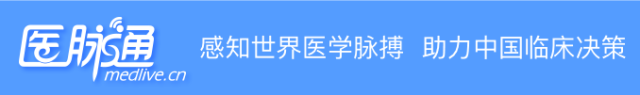 医脉通
medlive.cn

感知世界医学脉搏 助力中国临床决策